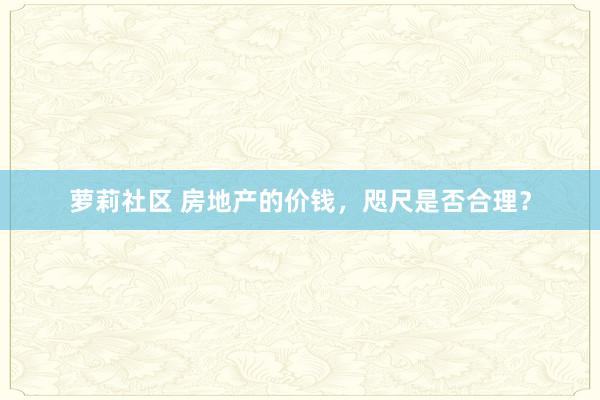 萝莉社区 房地产的价钱，咫尺是否合理？